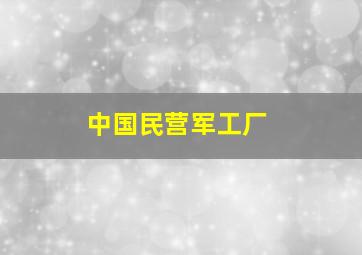 中国民营军工厂